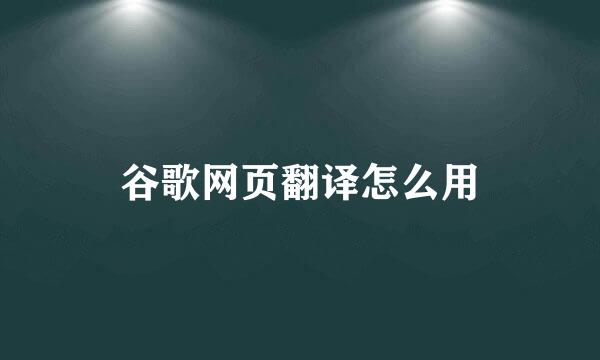 谷歌网页翻译怎么用